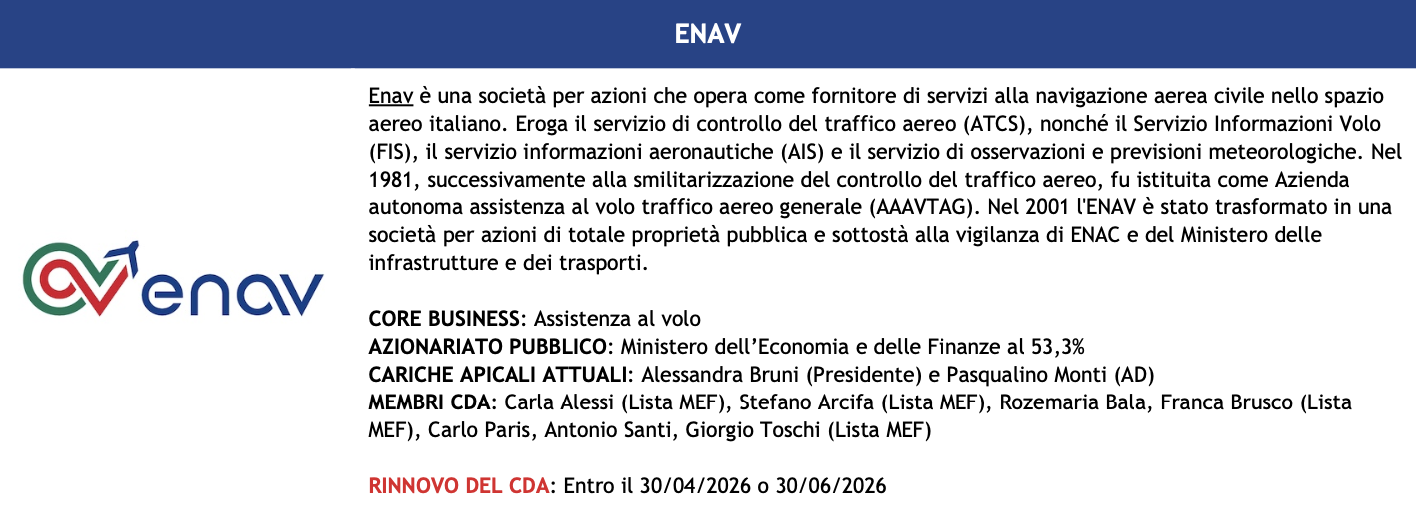 ENAV

enav

Enav è una società per azioni che opera come fornitore di servizi alla navigazione aerea civile nello spazio aereo italiano. Eroga il servizio di controllo del traffico aereo (ATCS), nonché il Servizio Informazioni Volo (FIS), il servizio informazioni aeronautiche (AIS) e il servizio di osservazioni e previsioni meteorologiche. Nel 1981, successivamente alla smilitarizzazione del controllo del traffico aereo, fu istituita come Azienda autonoma assistenza al volo traffico aereo generale (AAAVTAG). Nel 2001 l'ENAV è stato trasformato in una società per azioni di totale proprietà pubblica e sottostà alla vigilanza di ENAC e del Ministero delle infrastrutture e dei trasporti.

CORE BUSINESS: Assistenza al volo
AZIONARIATO PUBBLICO: Ministero dell'Economia e delle Finanze al 53,3%
CARICHE APICALI ATTUALI: Alessandra Bruni (Presidente) e Pasqualino Monti (AD)
MEMBRI CDA: Carla Alessi (Lista MEF), Stefano Arcifa (Lista MEF), Rozemaria Bala, Franca Brusco (Lista MEF), Carlo Paris, Antonio Santi, Giorgio Toschi (Lista MEF)

RINNOVO DEL CDA: Entro il 30/04/2026 o 30/06/2026